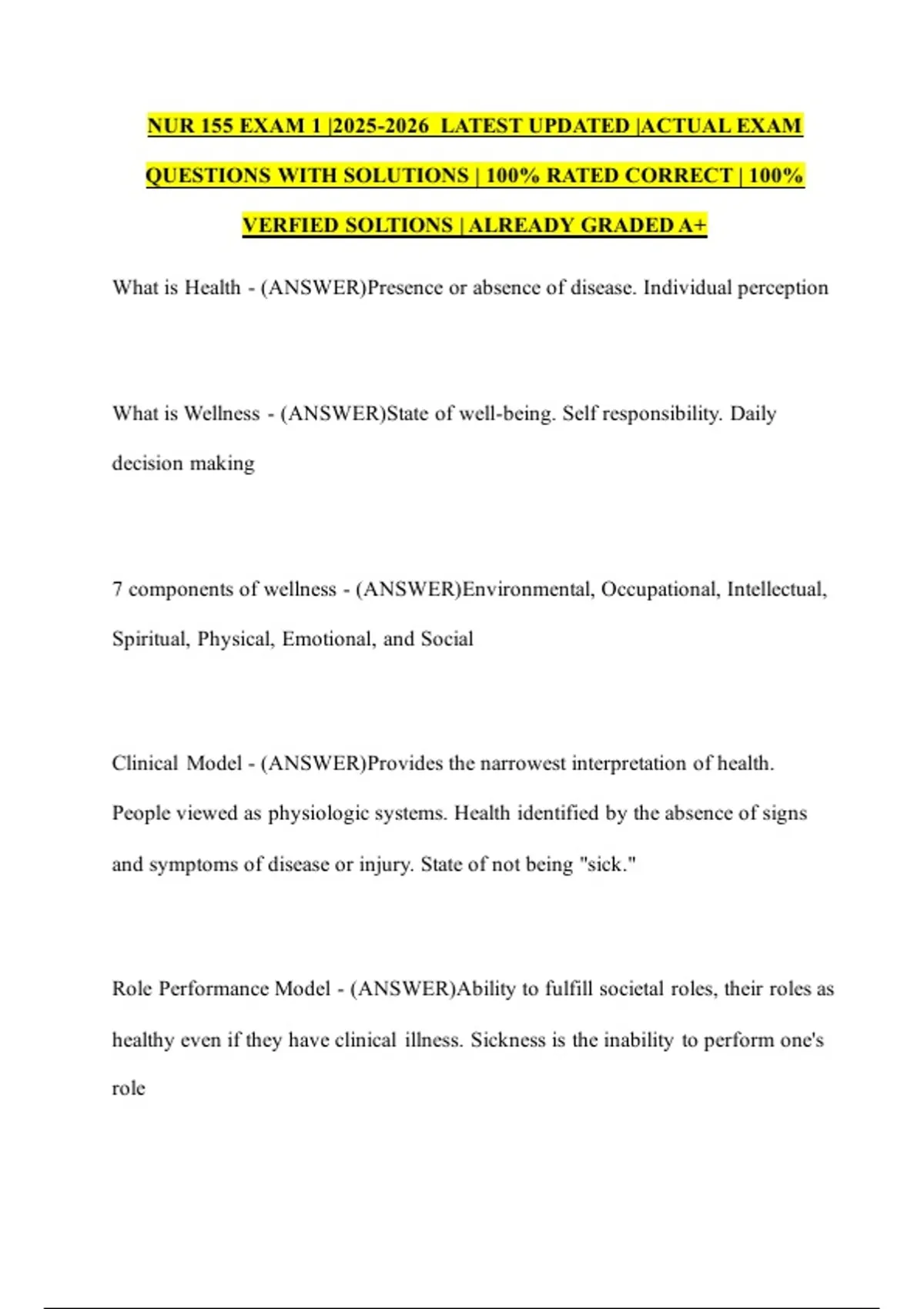 NUR 155 EXAM 1 |2025-2026 LATEST UPDATED |ACTUAL EXAM QUESTIONS WITH SOLUTIONS | 100% RATED CORRECT | 100% VERFIED SOLTIONS | ALREADY GRADED A+

What is Health - (ANSWER)Presence or absence of disease. Individual perception

What is Wellness - (ANSWER)State of well-being. Self responsibility. Daily decision making

7 components of wellness - (ANSWER)Environmental, Occupational, Intellectual, Spiritual, Physical, Emotional, and Social

Clinical Model - (ANSWER)Provides the narrowest interpretation of health. People viewed as physiologic systems. Health identified by the absence of signs and symptoms of disease or injury. State of not being "sick."

Role Performance Model - (ANSWER)Ability to fulfill societal roles, their roles as healthy even if they have clinical illness. Sickness is the inability to perform one's role